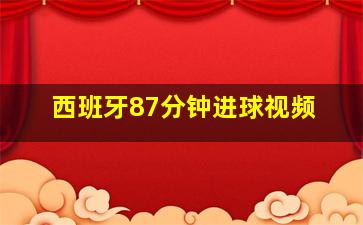 西班牙87分钟进球视频